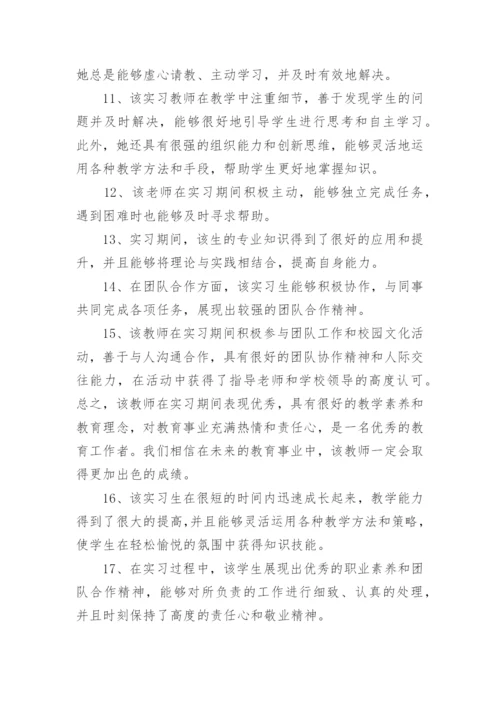 她总是能够虚心请教、主动学习，并及时有效地解决。

11、该实习教师在教学中注重细节，善于发现学生的问题并及时解决，能够很好地引导学生进行思考和自主学习。此外，她还具有很强的组织能力和创新思维，能够灵活地运用各种教学方法和手段，帮助学生更好地掌握知识。

12、该老师在实习期间积极主动，能够独立完成任务，遇到困难时也能够及时寻求帮助。

13、实习期间，该生的专业知识得到了很好的应用和提升，并且能够将理论与实践相结合，提高自身能力。

14、在团队合作方面，该实习生能够积极协作，与同事共同完成各项任务，展现出较强的团队合作精神。

15、该教师在实习期间积极参与团队工作和校园文化活动，善于与人沟通合作，具有很好的团队协作精神和人际交往能力，在活动中获得了指导老师和学校领导的高度认可。总之，该教师在实习期间表现优秀，具有很好的教学素养和教育理念，对教育事业充满热情和责任心，是一名优秀的教育工作者。我们相信在未来的教育事业中，该教师一定会取得更加出色的成绩。

16、该实习生在很短的时间内迅速成长起来，教学能力得到了很大的提高，并且能够灵活运用各种教学方法和策略，使学生在轻松愉悦的氛围中获得知识技能。

17、在实习过程中，该学生展现出优秀的职业素养和团队合作精神，能够对所负责的工作进行细致、认真的处理，并且时刻保持了高度的责任心和敬业精神。